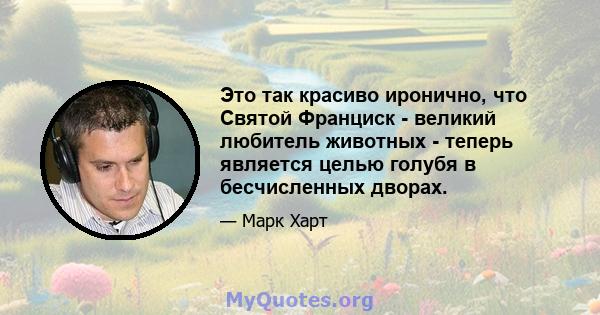 Это так красиво иронично, что Святой Франциск - великий любитель животных - теперь является целью голубя в бесчисленных дворах.

— Марк Харт

MyQuotes.org